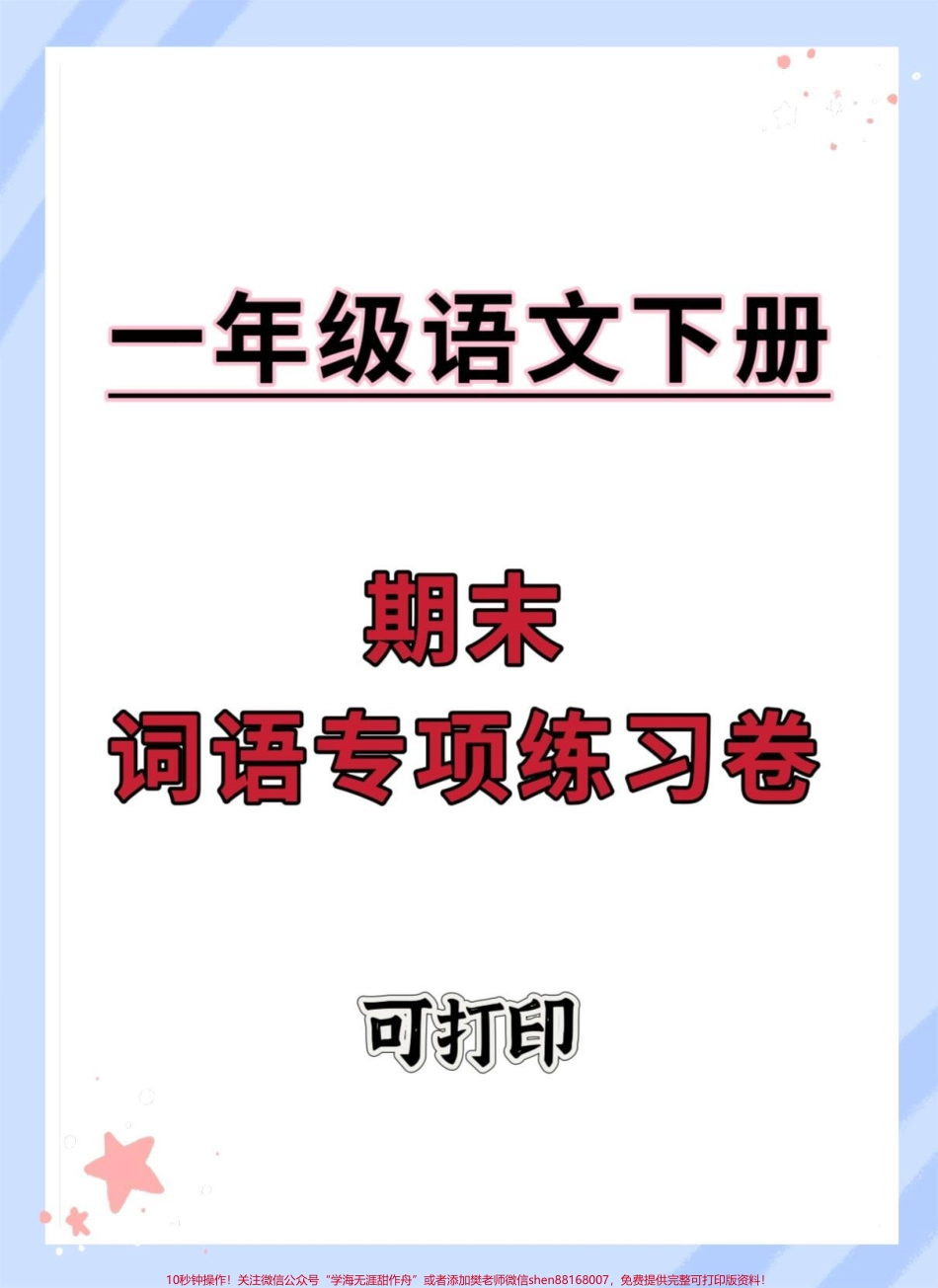 一年级语文下册

期末
词语专项练习卷

可打印

10秒钟操作！关注微信公众号“学海无涯甜作舟”或者添加樊老师微信shen88168007，免费提供完整可打印版资料！